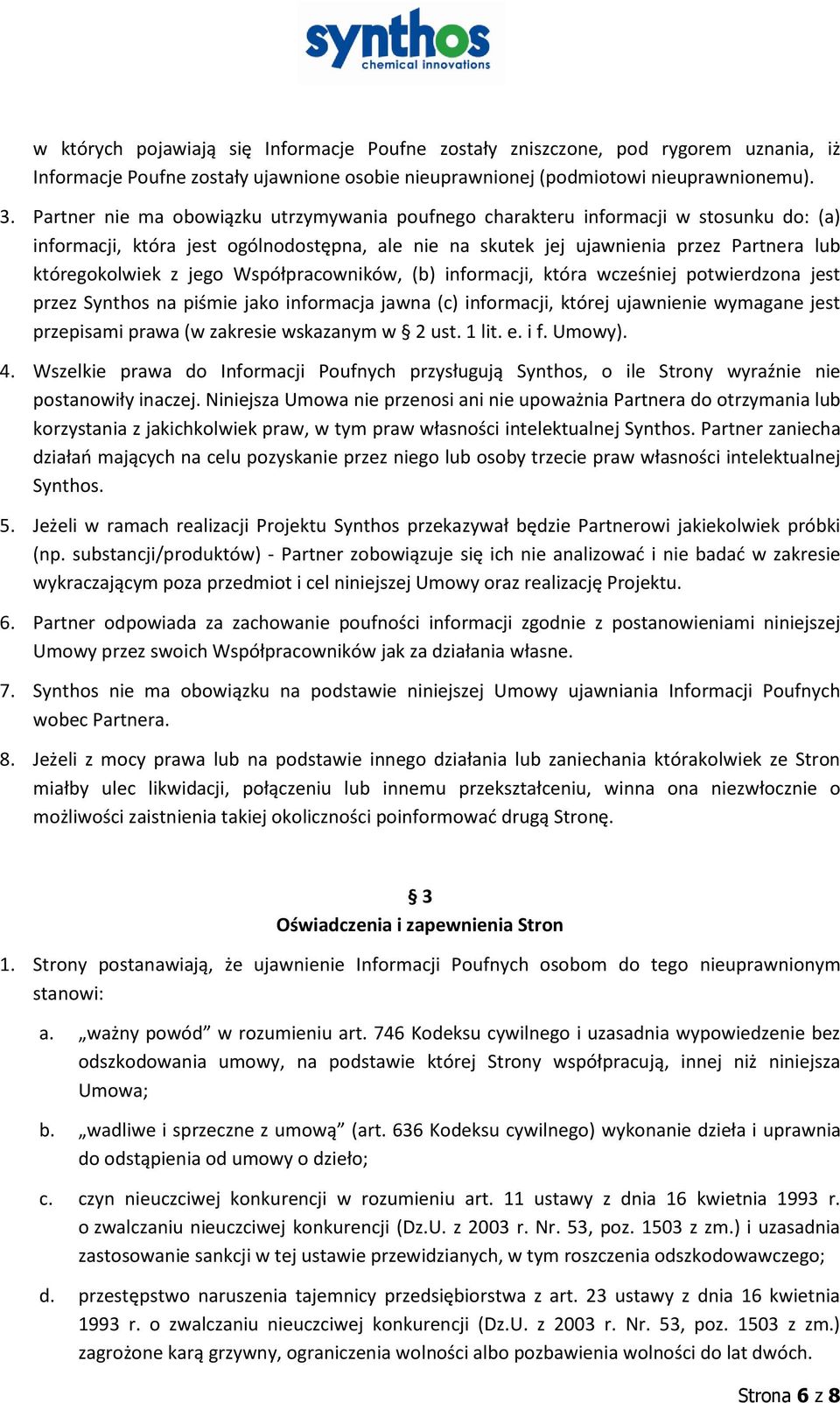 synthos
chemical innovations

w których pojawiają się Informacje Poufne zostały zniszczone, pod rygorem uznania, iż Informacje Poufne zostały ujawnione osobie nieuprawnionej (podmiotowi nieuprawnionemu).

3. Partner nie ma obowiązku utrzymywania poufnego charakteru informacji w stosunku do: (a) informacji, która jest ogólnodostępna, ale nie na skutek jej ujawnienia przez Partnera lub któregokolwiek z jego Współpracowników, (b) informacji, która wcześniej potwierdzona jest przez Synthos na piśmie jako informacja jawna (c) informacji, której ujawnienie wymagane jest przepisami prawa (w zakresie wskazanym w § 2 ust. 1 lit. e. i f. Umowy).

4. Wszelkie prawa do Informacji Poufnych przysługują Synthos, o ile Strony wyraźnie nie postanowiły inaczej. Niniejsza Umowa nie przenosi ani nie upoważnia Partnera do otrzymania lub korzystania z jakichkolwiek praw, w tym praw własności intelektualnej Synthos. Partner zaniecha działań mających na celu pozyskanie przez niego lub osoby trzecie praw własności intelektualnej Synthos.

5. Jeżeli w ramach realizacji Projektu Synthos przekazywał będzie Partnerowi jakiekolwiek próbki (np. substancji/produktów) - Partner zobowiązuje się ich nie analizować i nie badać w zakresie wykraczającym poza przedmiot i cel niniejszej Umowy oraz realizację Projektu.

6. Partner odpowiada za zachowanie poufności informacji zgodnie z postanowieniami niniejszej Umowy przez swoich Współpracowników jak za działania własne.

7. Synthos nie ma obowiązku na podstawie niniejszej Umowy ujawniania Informacji Poufnych wobec Partnera.

8. Jeżeli z mocy prawa lub na podstawie innego działania lub zaniechania którakolwiek ze Stron miałby ulec likwidacji, połączeniu lub innemu przekształceniu, winna ona niezwłocznie o możliwości zaistnienia takiej okoliczności poinformować drugą Stronę.

§ 3
Oświadczenia i zapewnienia Stron

1. Strony postanawiają, że ujawnienie Informacji Poufnych osobom do tego nieuprawnionym stanowi:

a. „ważny powód” w rozumieniu art. 746 Kodeksu cywilnego i uzasadnia wypowiedzenie bez odszkodowania umowy, na podstawie której Strony współpracują, innej niż niniejsza Umowa;

b. „wadliwe i sprzeczne z umową” (art. 636 Kodeksu cywilnego) wykonanie dzieła i uprawnia do odstąpienia od umowy o dzieło;

c. czyn nieuczciwej konkurencji w rozumieniu art. 11 ustawy z dnia 16 kwietnia 1993 r. o zwalczaniu nieuczciwej konkurencji (Dz.U. z 2003 r. Nr. 53, poz. 1503 z zm.) i uzasadnia zastosowanie sankcji w tej ustawie przewidzianych, w tym roszczenia odszkodowawczego;

d. przestępstwo naruszenia tajemnicy przedsiębiorstwa z art. 23 ustawy z dnia 16 kwietnia 1993 r. o zwalczaniu nieuczciwej konkurencji (Dz.U. z 2003 r. Nr. 53, poz. 1503 z zm.) zagrożone karą grzywny, ograniczenia wolności albo pozbawienia wolności do lat dwóch.

Strona 6 z 8